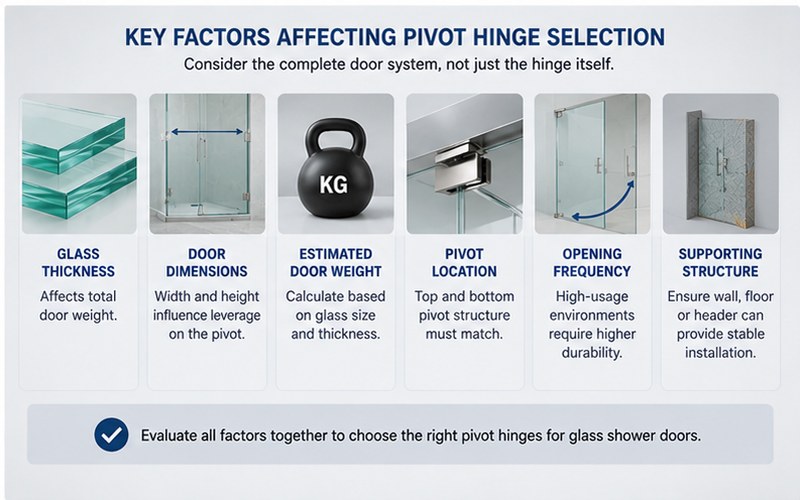 KEY FACTORS AFFECTING PIVOT HINGE SELECTION

Consider the complete door system, not just the hinge itself.

GLASS THICKNESS

Affects total door weight.

DOOR DIMENSIONS

Width and height influence leverage on the pivot.

KG

ESTIMATED DOOR WEIGHT

Calculate based on glass size and thickness.

PIVOT LOCATION

Top and bottom pivot structure must match.

OPENING FREQUENCY

High-usage environments require higher durability.

SUPPORTING STRUCTURE

Ensure wall, floor or header can provide stable installation.

Evaluate all factors together to choose the right pivot hinges for glass shower doors.